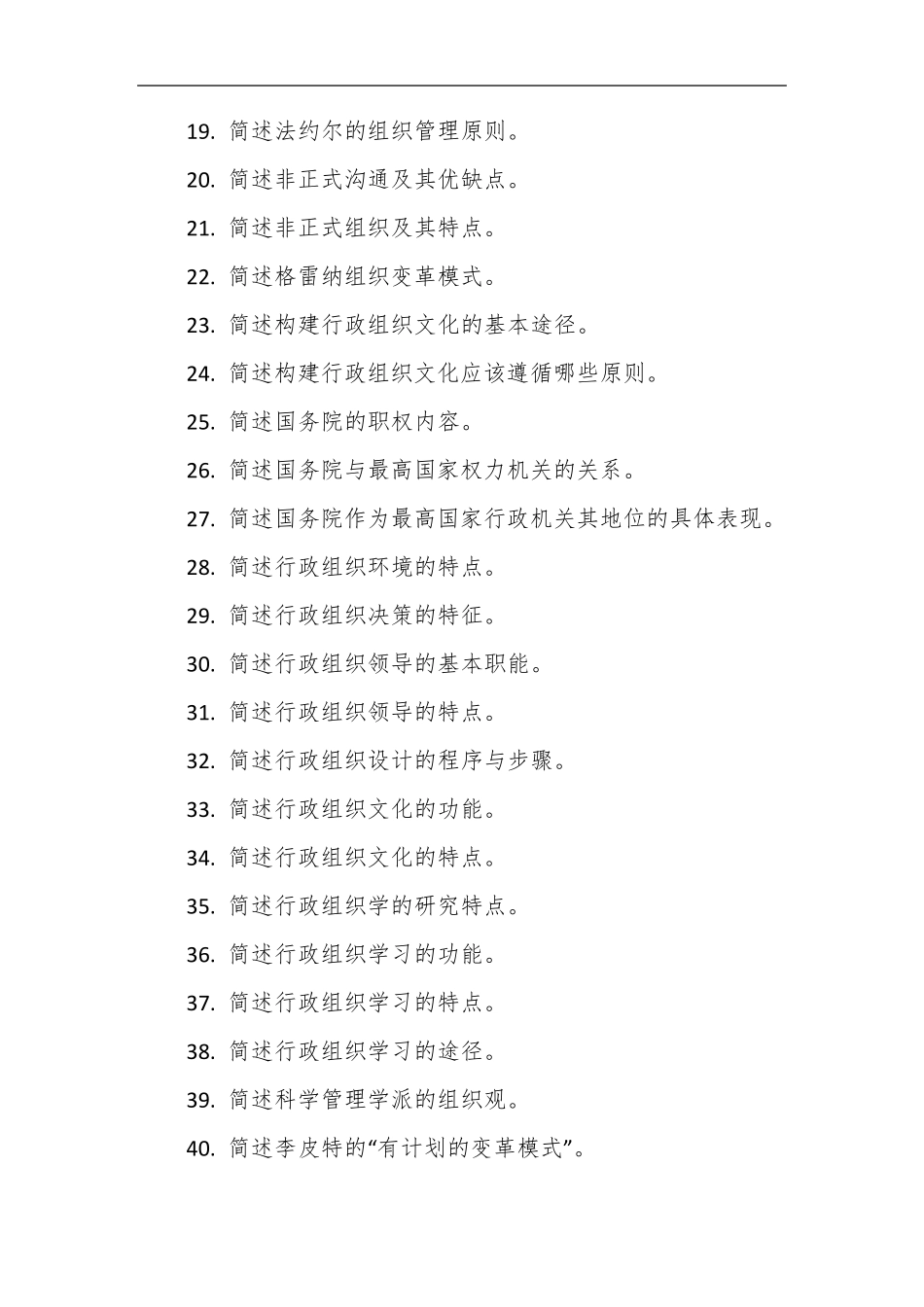 19. 简述法约尔的组织管理原则。

20. 简述非正式沟通及其优缺点。

21. 简述非正式组织及其特点。

22. 简述格雷纳组织变革模式。

23. 简述构建行政组织文化的基本途径。

24. 简述构建行政组织文化应该遵循哪些原则。

25. 简述国务院的职权内容。

26. 简述国务院与最高国家权力机关的关系。

27. 简述国务院作为最高国家行政机关其地位的具体表现。

28. 简述行政组织环境的特点。

29. 简述行政组织决策的特征。

30. 简述行政组织领导的基本职能。

31. 简述行政组织领导的特点。

32. 简述行政组织设计的程序与步骤。

33. 简述行政组织文化的功能。

34. 简述行政组织文化的特点。

35. 简述行政组织学的研究特点。

36. 简述行政组织学习的功能。

37. 简述行政组织学习的特点。

38. 简述行政组织学习的途径。

39. 简述科学管理学派的组织观。

40. 简述李皮特的“有计划的变革模式”。